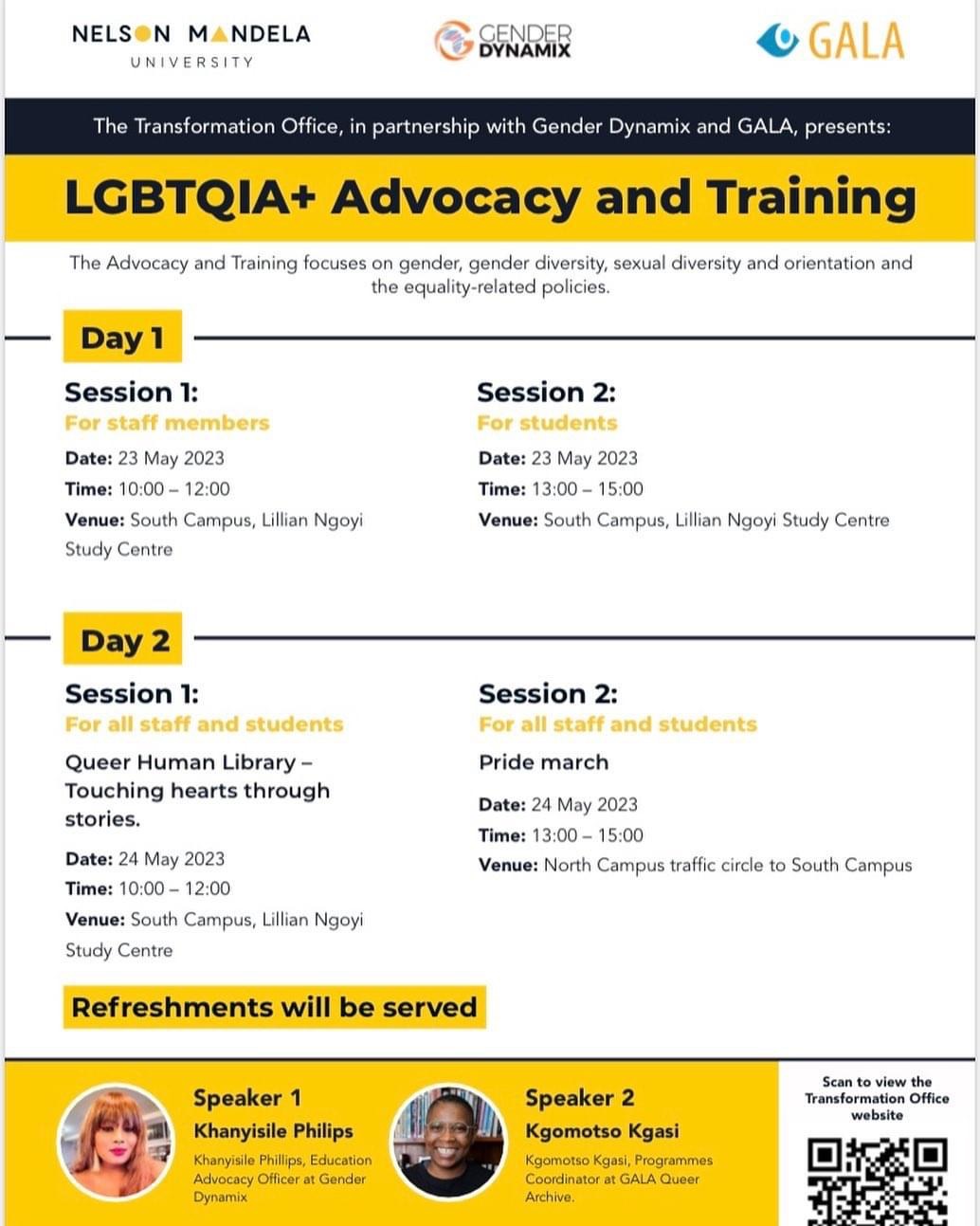 NELSON MANDELA
UNIVERSITY

GENDER DYNAMIX

GALA

The Transformation Office, in partnership with Gender Dynamix and GALA, presents:

LGBTQIA+ Advocacy and Training

The Advocacy and Training focuses on gender, gender diversity, sexual diversity and orientation and the equality-related policies.

Day 1

Session 1:
For staff members
Date: 23 May 2023
Time: 10:00 – 12:00
Venue: South Campus, Lillian Ngoyi Study Centre

Session 2:
For students
Date: 23 May 2023
Time: 13:00 – 15:00
Venue: South Campus, Lillian Ngoyi Study Centre

Day 2

Session 1:
For all staff and students
Queer Human Library – Touching hearts through stories.
Date: 24 May 2023
Time: 10:00 – 12:00
Venue: South Campus, Lillian Ngoyi Study Centre

Session 2:
For all staff and students
Pride march
Date: 24 May 2023
Time: 13:00 – 15:00
Venue: North Campus traffic circle to South Campus

Refreshments will be served

Speaker 1
Khanyisile Philips
Khanyisile Phillips, Education Advocacy Officer at Gender Dynamix

Speaker 2
Kgomotso Kgasi
Kgomotso Kgasi, Programmes Coordinator at GALA Queer Archive.

Scan to view the Transformation Office website